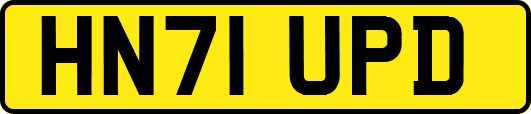 HN71 UPD